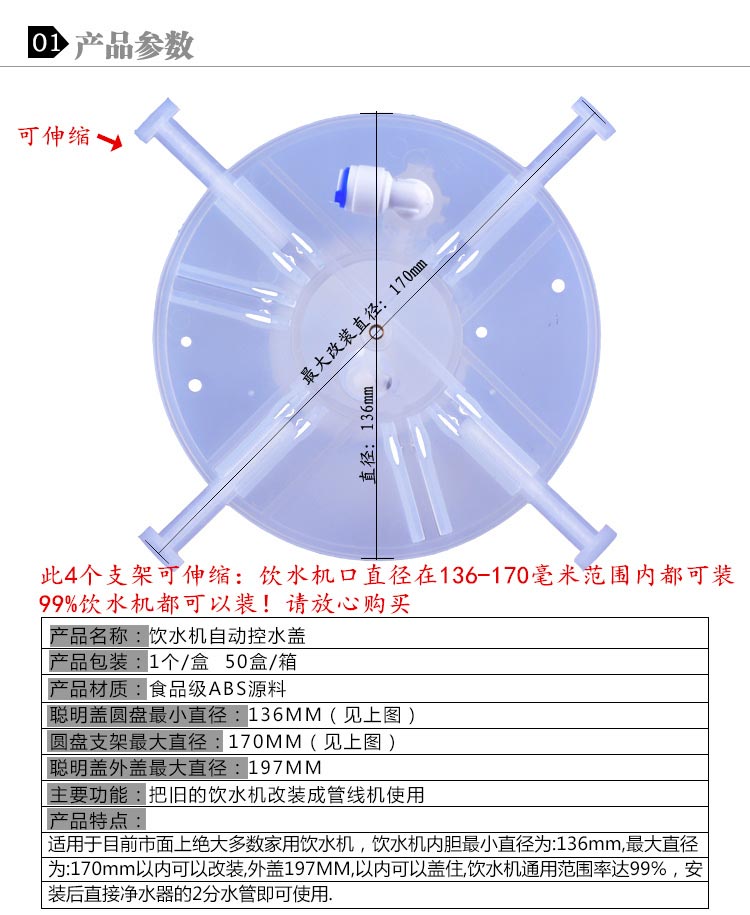 01 产品参数

可伸缩

最大改装直径：170mm

直径：136mm

此4个支架可伸缩：饮水机口直径在136-170毫米范围内都可装
99%饮水机都可以装！请放心购买

| 产品名称：饮水机自动控水盖 |
|---|
| 产品包装：1个/盒 50盒/箱 |
| 产品材质：食品级ABS源料 |
| 聪明盖圆盘最小直径：136MM（见上图） |
| 圆盘支架最大直径：170MM（见上图） |
| 聪明盖外盖最大直径：197MM |
| 主要功能：把旧的饮水机改装成管线机使用 |
| 产品特点： |
| 适用于目前市面上绝大多数家用饮水机，饮水机内胆最小直径为:136mm,最大直径为:170mm以内可以改装,外盖197MM,以内可以盖住,饮水机通用范围率达99%，安装后直接净水器的2分水管即可使用. |